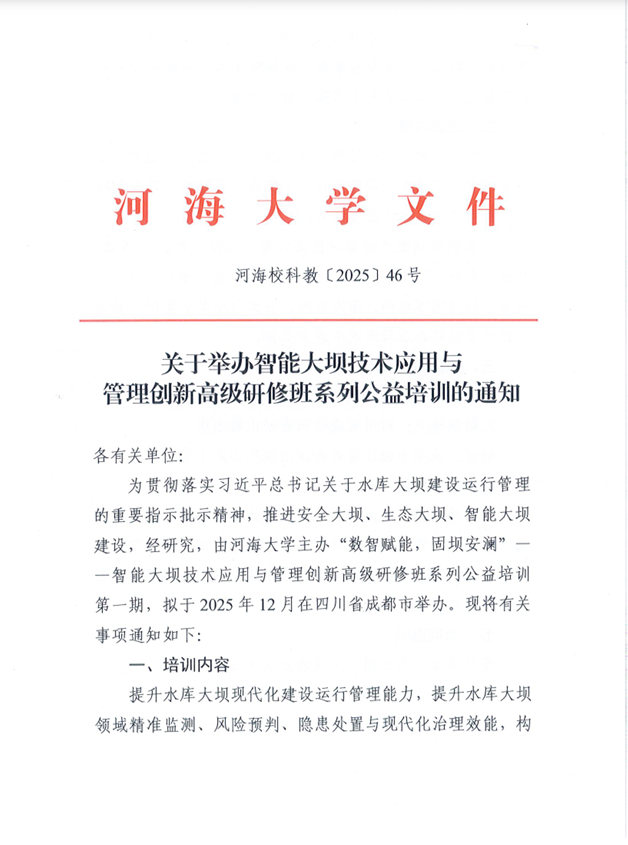 河海大学文件

河海校科教〔2025〕46号

关于举办智能大坝技术应用与管理创新高级研修班系列公益培训的通知

各有关单位:

为贯彻落实习近平总书记关于水库大坝建设运行管理的重要指示批示精神，推进安全大坝、生态大坝、智能大坝建设，经研究，由河海大学主办“数智赋能，固坝安澜”——智能大坝技术应用与管理创新高级研修班系列公益培训第一期，拟于2025年12月在四川省成都市举办。现将有关事项通知如下:

一、培训内容

提升水库大坝现代化建设运行管理能力，提升水库大坝领域精准监测、风险预判、隐患处置与现代化治理效能，构